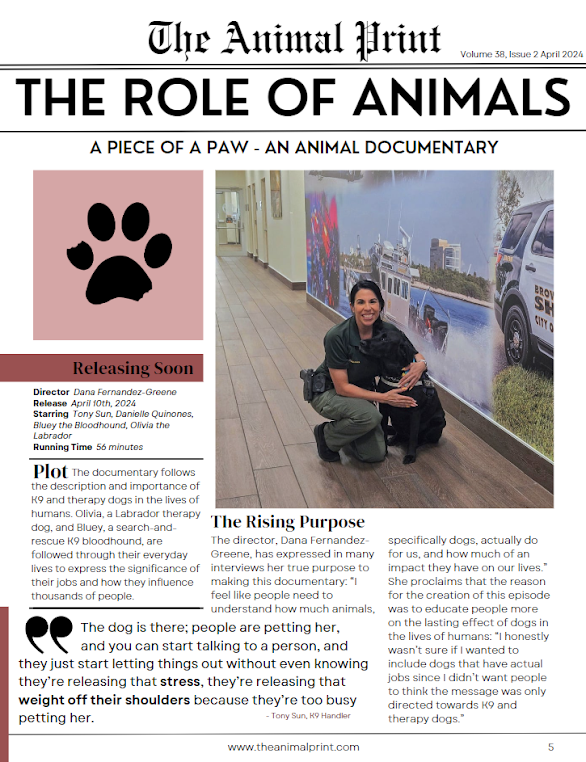 The Animal Print

Volume 38, Issue 2 April 2024

THE ROLE OF ANIMALS

A PIECE OF A PAW - AN ANIMAL DOCUMENTARY

BROW
SH
CITY O

Releasing Soon

Director Dana Fernandez-Greene
Release April 10th, 2024
Starring Tony Sun, Danielle Quinones, Bluey the Bloodhound, Olivia the Labrador
Running Time 56 minutes

Plot The documentary follows the description and importance of K9 and therapy dogs in the lives of humans. Olivia, a Labrador therapy dog, and Bluey, a search-and-rescue K9 bloodhound, are followed through their everyday lives to express the significance of their jobs and how they influence thousands of people.

The Rising Purpose

The director, Dana Fernandez-Greene, has expressed in many interviews her true purpose to making this documentary: "I feel like people need to understand how much animals, specifically dogs, actually do for us, and how much of an impact they have on our lives." She proclaims that the reason for the creation of this episode was to educate people more on the lasting effect of dogs in the lives of humans: "I honestly wasn't sure if I wanted to include dogs that have actual jobs since I didn't want people to think the message was only directed towards K9 and therapy dogs."

The dog is there; people are petting her, and you can start talking to a person, and they just start letting things out without even knowing they're releasing that stress, they're releasing that weight off their shoulders because they're too busy petting her.

- Tony Sun, K9 Handler

www.theanimalprint.com

5